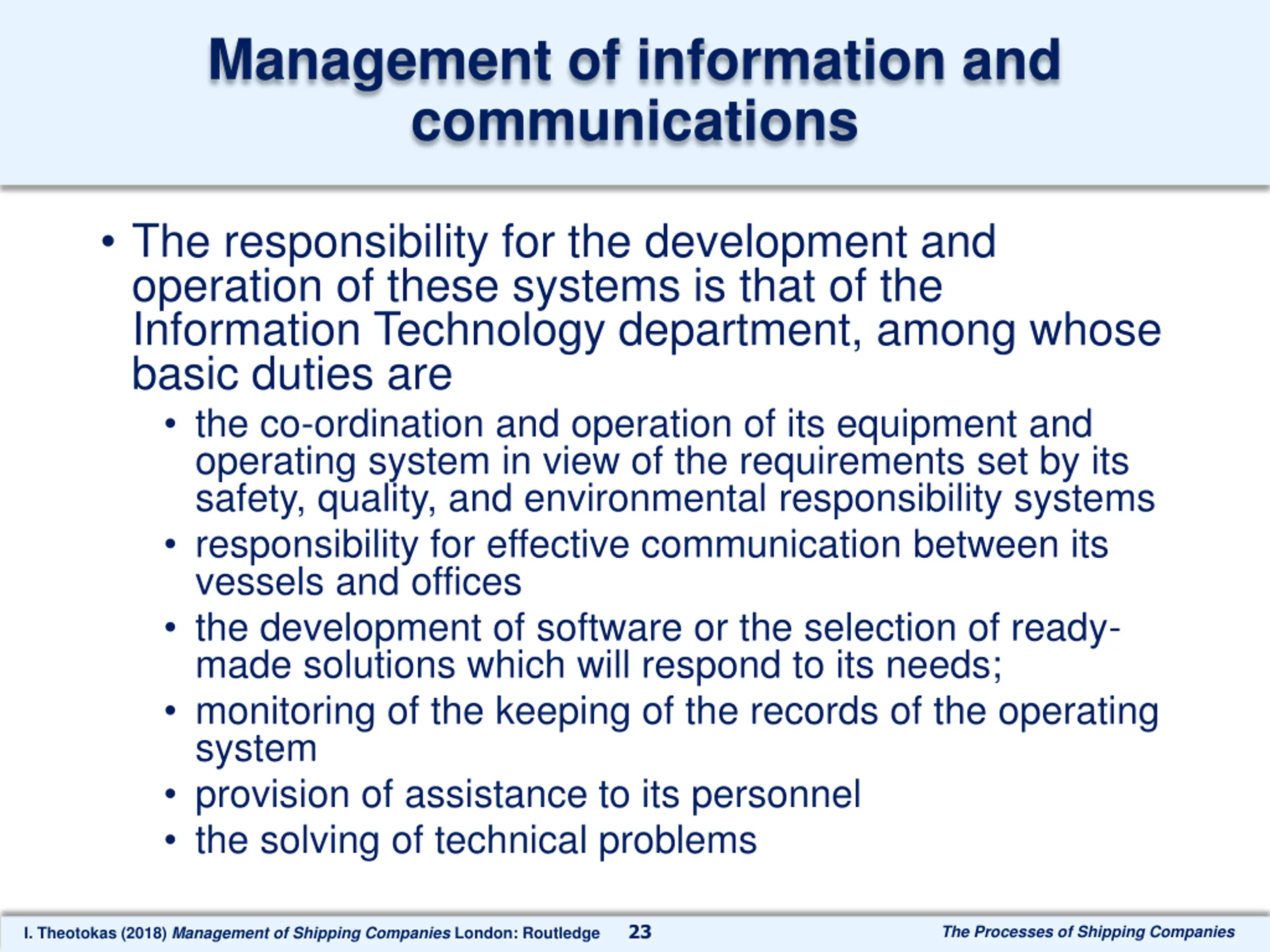 Management of information and communications

• The responsibility for the development and operation of these systems is that of the Information Technology department, among whose basic duties are
  • the co-ordination and operation of its equipment and operating system in view of the requirements set by its safety, quality, and environmental responsibility systems
  • responsibility for effective communication between its vessels and offices
  • the development of software or the selection of ready-made solutions which will respond to its needs;
  • monitoring of the keeping of the records of the operating system
  • provision of assistance to its personnel
  • the solving of technical problems

I. Theotokas (2018) Management of Shipping Companies London: Routledge 23 The Processes of Shipping Companies